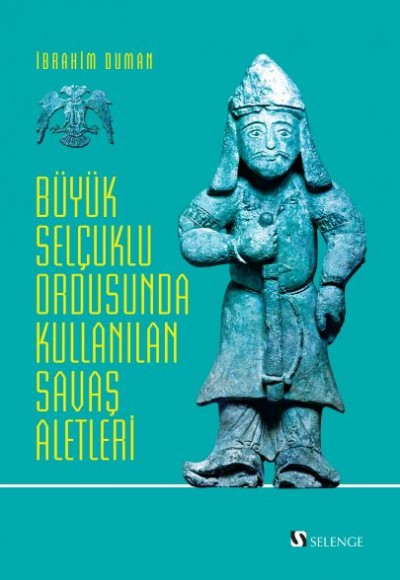 İBRAHİM DUMAN

BÜYÜK SELÇUKLU ORDUSUNDA KULLANILAN SAVAŞ ALETLERİ

SELENGE